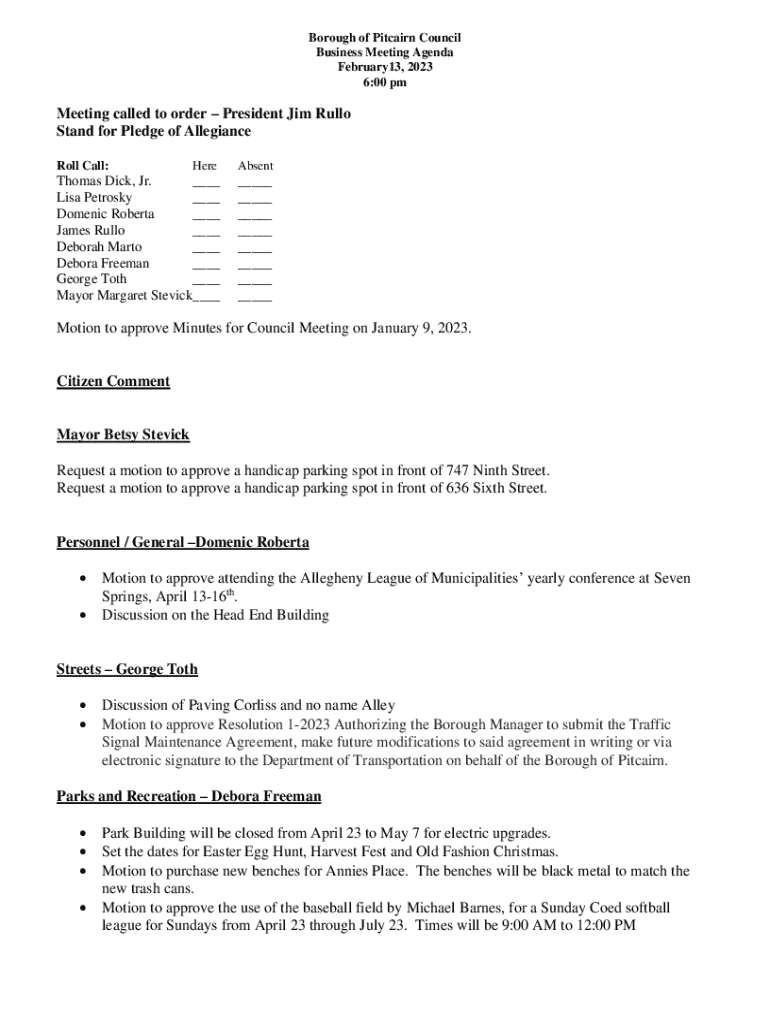 Borough of Pitcairn Council
Business Meeting Agenda
February13, 2023
6:00 pm

Meeting called to order – President Jim Rullo
Stand for Pledge of Allegiance

| Roll Call: | Here | Absent |
|---|---|---|
| Thomas Dick, Jr. | ____ | _____ |
| Lisa Petrosky | ____ | _____ |
| Domenic Roberta | ____ | _____ |
| James Rullo | ____ | _____ |
| Deborah Marto | ____ | _____ |
| Debora Freeman | ____ | _____ |
| George Toth | ____ | _____ |
| Mayor Margaret Stevick | ____ | _____ |

Motion to approve Minutes for Council Meeting on January 9, 2023.

Citizen Comment

Mayor Betsy Stevick

Request a motion to approve a handicap parking spot in front of 747 Ninth Street.
Request a motion to approve a handicap parking spot in front of 636 Sixth Street.

Personnel / General –Domenic Roberta

• Motion to approve attending the Allegheny League of Municipalities' yearly conference at Seven Springs, April 13-16$^{th}$.
• Discussion on the Head End Building

Streets – George Toth

• Discussion of Paving Corliss and no name Alley
• Motion to approve Resolution 1-2023 Authorizing the Borough Manager to submit the Traffic Signal Maintenance Agreement, make future modifications to said agreement in writing or via electronic signature to the Department of Transportation on behalf of the Borough of Pitcairn.

Parks and Recreation – Debora Freeman

• Park Building will be closed from April 23 to May 7 for electric upgrades.
• Set the dates for Easter Egg Hunt, Harvest Fest and Old Fashion Christmas.
• Motion to purchase new benches for Annies Place. The benches will be black metal to match the new trash cans.
• Motion to approve the use of the baseball field by Michael Barnes, for a Sunday Coed softball league for Sundays from April 23 through July 23. Times will be 9:00 AM to 12:00 PM